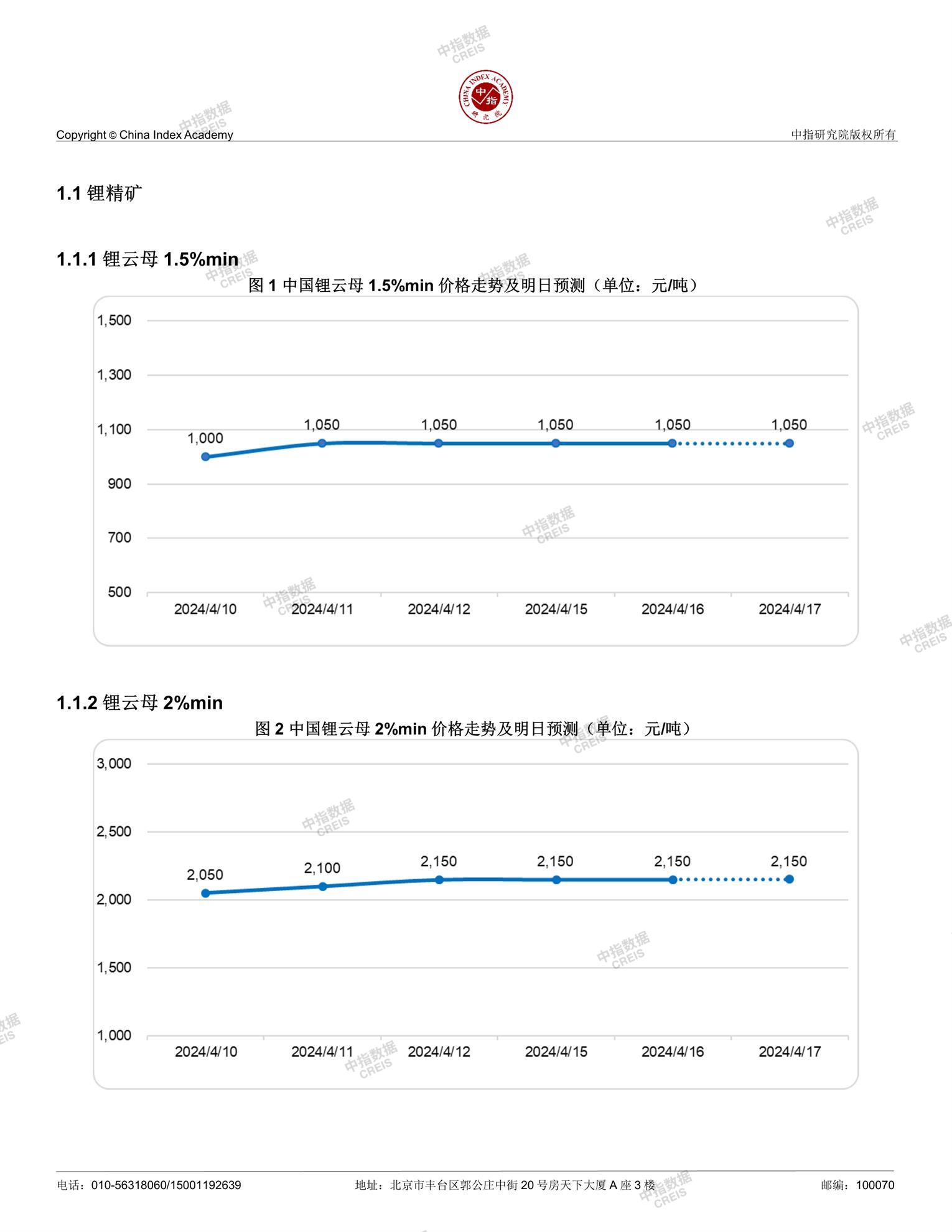 中指数据
CREIS

CHINA INDEX ACADEMY
中指
研究院

Copyright © China Index Academy

中指研究院版权所有

1.1 锂精矿

1.1.1 锂云母 1.5%min

图 1 中国锂云母 1.5%min 价格走势及明日预测（单位：元/吨）

1,500
1,300
1,100
900
700
500

1,000
1,050
1,050
1,050
1,050
1,050

2024/4/10
2024/4/11
2024/4/12
2024/4/15
2024/4/16
2024/4/17

1.1.2 锂云母 2%min

图 2 中国锂云母 2%min 价格走势及明日预测（单位：元/吨）

3,000
2,500
2,000
1,500
1,000

2,050
2,100
2,150
2,150
2,150
2,150

2024/4/10
2024/4/11
2024/4/12
2024/4/15
2024/4/16
2024/4/17

电话：010-56318060/15001192639

地址：北京市丰台区郭公庄中街 20 号房天下大厦 A 座 3 楼

邮编：100070